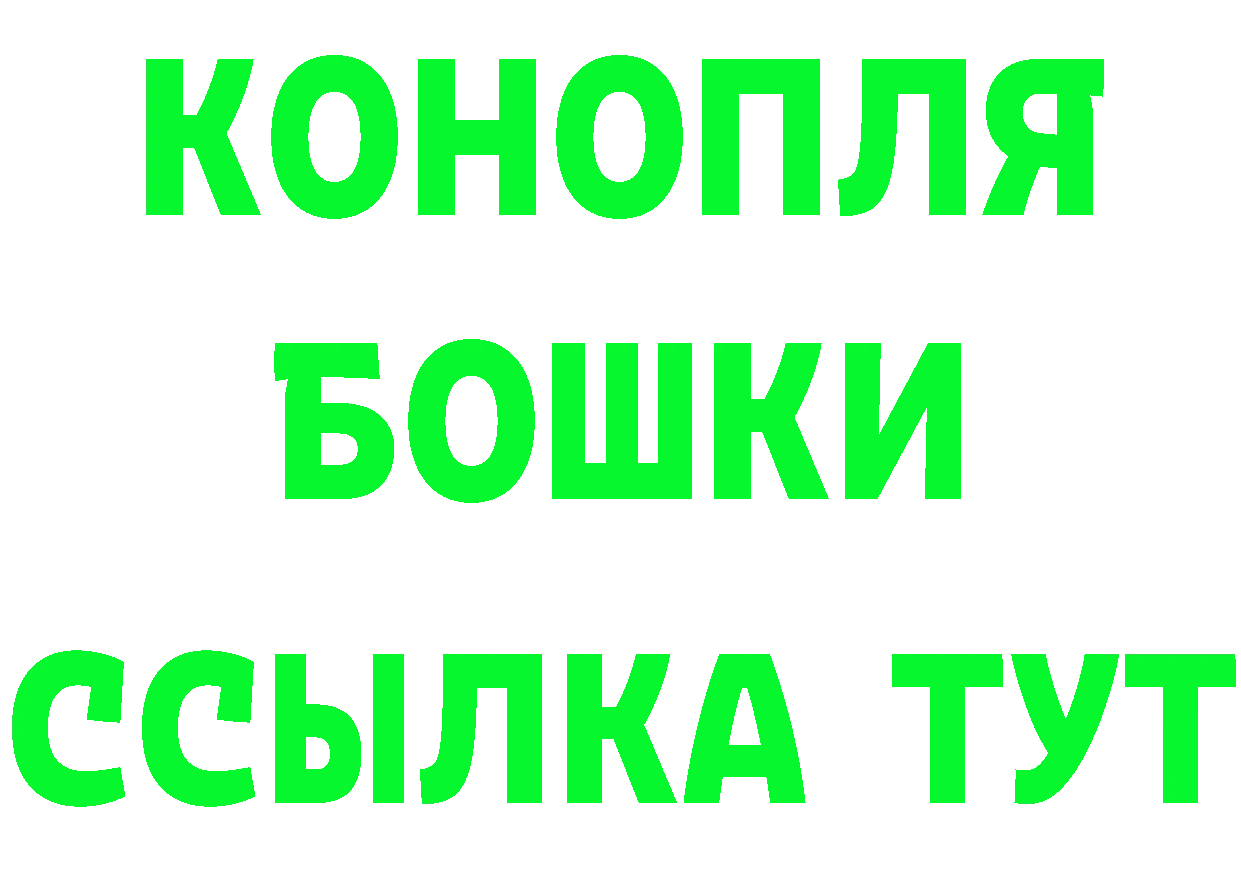 КОНОПЛЯ
БОШКИ
ССЫЛКА ТУТ